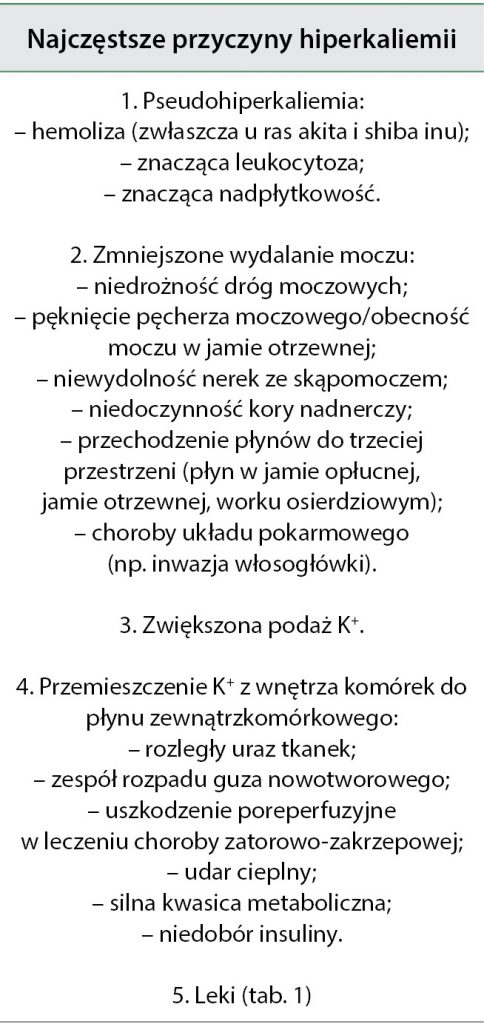 Najczęstsze przyczyny hiperkaliemii

1. Pseudohiperkaliemia:
– hemoliza (zwłaszcza u ras akita i shiba inu);
– znacząca leukocytoza;
– znacząca nadpłytkowość.

2. Zmniejszone wydalanie moczu:
– niedrożność dróg moczowych;
– pęknięcie pęcherza moczowego/obecność moczu w jamie otrzewnej;
– niewydolność nerek ze skąpomoczem;
– niedoczynność kory nadnerczy;
– przechodzenie płynów do trzeciej przestrzeni (płyn w jamie opłucnej, jamie otrzewnej, worku osierdziowym);
– choroby układu pokarmowego (np. inwazja włosogłówki).

3. Zwiększona podaż $K^+$.

4. Przemieszczenie $K^+$ z wnętrza komórek do płynu zewnątrzkomórkowego:
– rozległy uraz tkanek;
– zespół rozpadu guza nowotworowego;
– uszkodzenie poreperfuzyjne w leczeniu choroby zatorowo-zakrzepowej;
– udar cieplny;
– silna kwasica metaboliczna;
– niedobór insuliny.

5. Leki (tab. 1)